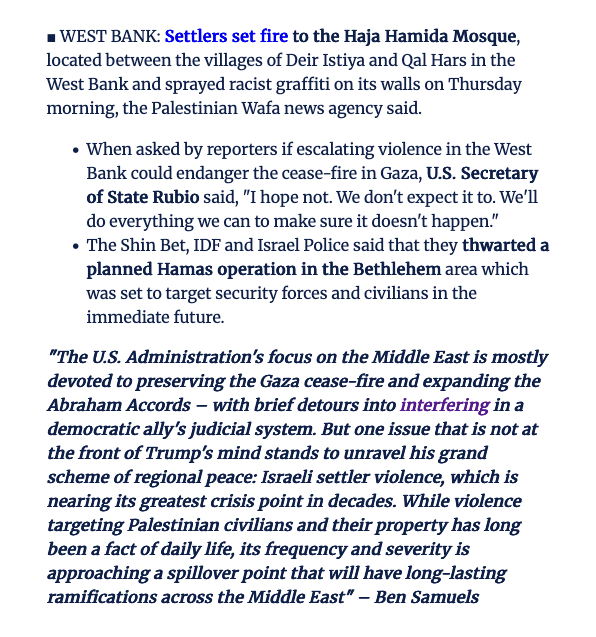 ■ WEST BANK: Settlers set fire to the Haja Hamida Mosque, located between the villages of Deir Istiya and Qal Hars in the West Bank and sprayed racist graffiti on its walls on Thursday morning, the Palestinian Wafa news agency said.

- When asked by reporters if escalating violence in the West Bank could endanger the cease-fire in Gaza, U.S. Secretary of State Rubio said, "I hope not. We don't expect it to. We'll do everything we can to make sure it doesn't happen."
- The Shin Bet, IDF and Israel Police said that they thwarted a planned Hamas operation in the Bethlehem area which was set to target security forces and civilians in the immediate future.

"The U.S. Administration's focus on the Middle East is mostly devoted to preserving the Gaza cease-fire and expanding the Abraham Accords – with brief detours into interfering in a democratic ally's judicial system. But one issue that is not at the front of Trump's mind stands to unravel his grand scheme of regional peace: Israeli settler violence, which is nearing its greatest crisis point in decades. While violence targeting Palestinian civilians and their property has long been a fact of daily life, its frequency and severity is approaching a spillover point that will have long-lasting ramifications across the Middle East" – Ben Samuels